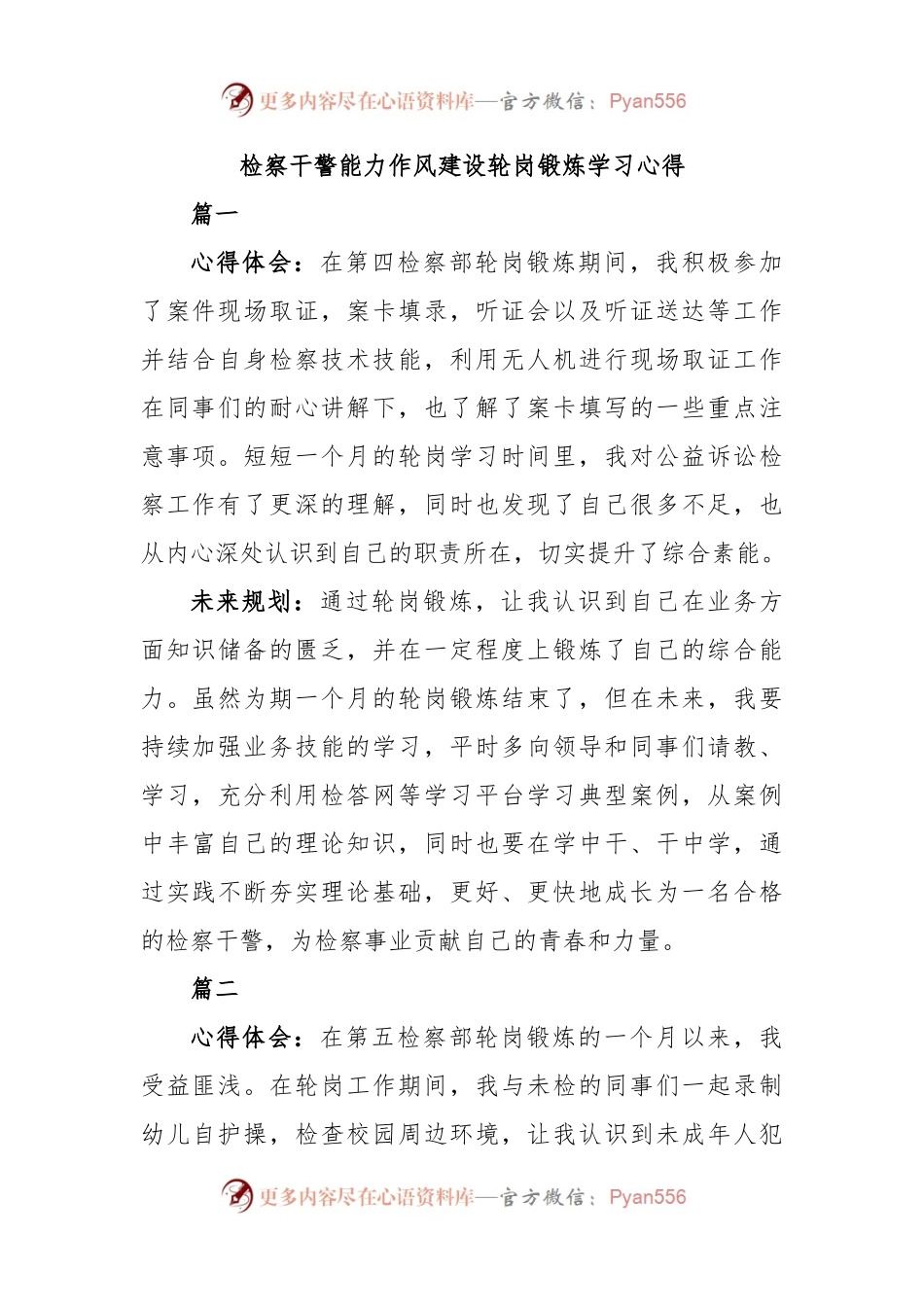 更多内容尽在心语资料库—官方微信：Pyan556

检察干警能力作风建设轮岗锻炼学习心得

篇一

心得体会：在第四检察部轮岗锻炼期间，我积极参加了案件现场取证，案卡填录，听证会以及听证送达等工作并结合自身检察技术技能，利用无人机进行现场取证工作在同事们的耐心讲解下，也了解了案卡填写的一些重点注意事项。短短一个月的轮岗学习时间里，我对公益诉讼检察工作有了更深的理解，同时也发现了自己很多不足，也从内心深处认识到自己的职责所在，切实提升了综合素能。

未来规划：通过轮岗锻炼，让我认识到自己在业务方面知识储备的匮乏，并在一定程度上锻炼了自己的综合能力。虽然为期一个月的轮岗锻炼结束了，但在未来，我要持续加强业务技能的学习，平时多向领导和同事们请教、学习，充分利用检答网等学习平台学习典型案例，从案例中丰富自己的理论知识，同时也要在学中干、干中学，通过实践不断夯实理论基础，更好、更快地成长为一名合格的检察干警，为检察事业贡献自己的青春和力量。

篇二

心得体会：在第五检察部轮岗锻炼的一个月以来，我受益匪浅。在轮岗工作期间，我与未检的同事们一起录制幼儿自护操，检查校园周边环境，让我认识到未成年人犯

更多内容尽在心语资料库—官方微信：Pyan556